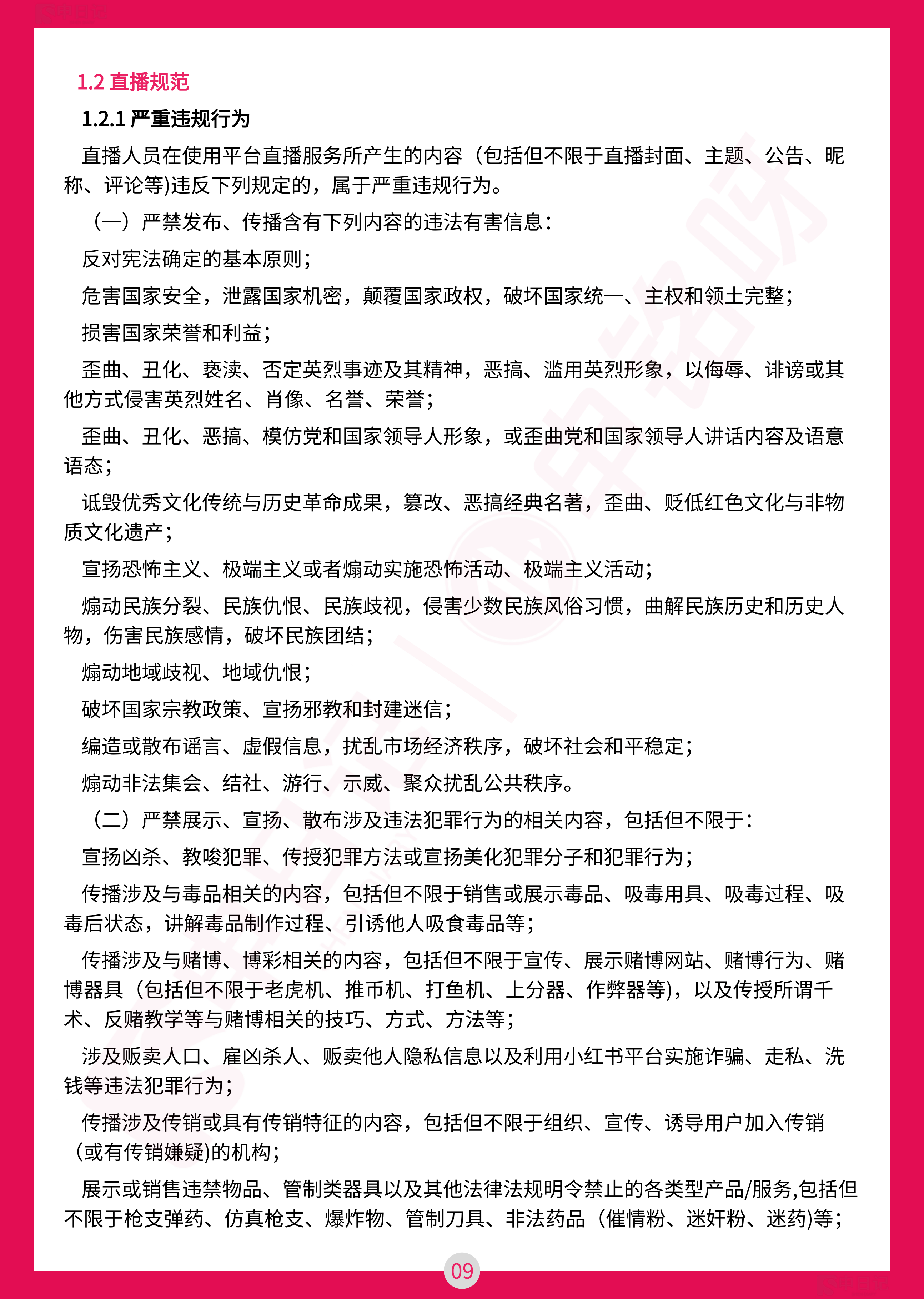 1.2 直播规范

1.2.1 严重违规行为

直播人员在使用平台直播服务所产生的内容（包括但不限于直播封面、主题、公告、昵称、评论等)违反下列规定的，属于严重违规行为。

（一）严禁发布、传播含有下列内容的违法有害信息：

反对宪法确定的基本原则；

危害国家安全，泄露国家机密，颠覆国家政权，破坏国家统一、主权和领土完整；

损害国家荣誉和利益；

歪曲、丑化、亵渎、否定英烈事迹及其精神，恶搞、滥用英烈形象，以侮辱、诽谤或其他方式侵害英烈姓名、肖像、名誉、荣誉；

歪曲、丑化、恶搞、模仿党和国家领导人形象，或歪曲党和国家领导人讲话内容及语意语态；

诋毁优秀文化传统与历史革命成果，篡改、恶搞经典名著，歪曲、贬低红色文化与非物质文化遗产；

宣扬恐怖主义、极端主义或者煽动实施恐怖活动、极端主义活动；

煽动民族分裂、民族仇恨、民族歧视，侵害少数民族风俗习惯，曲解民族历史和历史人物，伤害民族感情，破坏民族团结；

煽动地域歧视、地域仇恨；

破坏国家宗教政策、宣扬邪教和封建迷信；

编造或散布谣言、虚假信息，扰乱市场经济秩序，破坏社会和平稳定；

煽动非法集会、结社、游行、示威、聚众扰乱公共秩序。

（二）严禁展示、宣扬、散布涉及违法犯罪行为的相关内容，包括但不限于：

宣扬凶杀、教唆犯罪、传授犯罪方法或宣扬美化犯罪分子和犯罪行为；

传播涉及与毒品相关的内容，包括但不限于销售或展示毒品、吸毒用具、吸毒过程、吸毒后状态，讲解毒品制作过程、引诱他人吸食毒品等；

传播涉及与赌博、博彩相关的内容，包括但不限于宣传、展示赌博网站、赌博行为、赌博器具（包括但不限于老虎机、推币机、打鱼机、上分器、作弊器等)，以及传授所谓千术、反赌教学等与赌博相关的技巧、方式、方法等；

涉及贩卖人口、雇凶杀人、贩卖他人隐私信息以及利用小红书平台实施诈骗、走私、洗钱等违法犯罪行为；

传播涉及传销或具有传销特征的内容，包括但不限于组织、宣传、诱导用户加入传销（或有传销嫌疑)的机构；

展示或销售违禁物品、管制类器具以及其他法律法规明令禁止的各类型产品/服务,包括但不限于枪支弹药、仿真枪支、爆炸物、管制刀具、非法药品（催情粉、迷奸粉、迷药)等；

09